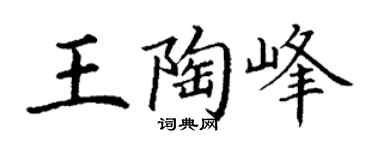 王陶峰
词典网